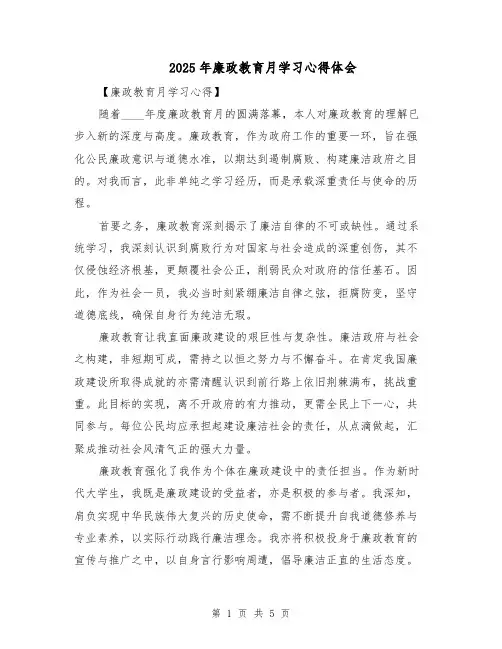 2025年廉政教育月学习心得体会

【廉政教育月学习心得】

随着____年度廉政教育月的圆满落幕，本人对廉政教育的理解已步入新的深度与高度。廉政教育，作为政府工作的重要一环，旨在强化公民廉政意识与道德水准，以期达到遏制腐败、构建廉洁政府之目的。对我而言，此非单纯之学习经历，而是承载深重责任与使命的历程。

首要之务，廉政教育深刻揭示了廉洁自律的不可或缺性。通过系统学习，我深刻认识到腐败行为对国家与社会造成的深重创伤，其不仅侵蚀经济根基，更颠覆社会公正，削弱民众对政府的信任基石。因此，作为社会一员，我必当时刻紧绷廉洁自律之弦，拒腐防变，坚守道德底线，确保自身行为纯洁无瑕。

廉政教育让我直面廉政建设的艰巨性与复杂性。廉洁政府与社会之构建，非短期可成，需持之以恒之努力与不懈奋斗。在肯定我国廉政建设所取得成就的亦需清醒认识到前行路上依旧荆棘满布，挑战重重。此目标的实现，离不开政府的有力推动，更需全民上下一心，共同参与。每位公民均应承担起建设廉洁社会的责任，从点滴做起，汇聚成推动社会风清气正的强大力量。

廉政教育强化了我作为个体在廉政建设中的责任担当。作为新时代大学生，我既是廉政建设的受益者，亦是积极的参与者。我深知，肩负实现中华民族伟大复兴的历史使命，需不断提升自我道德修养与专业素养，以实际行动践行廉洁理念。我亦将积极投身于廉政教育的宣传与推广之中，以自身言行影响周遭，倡导廉洁正直的生活态度。

第 1 页 共 5 页